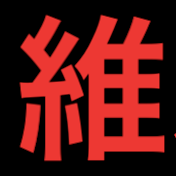 維